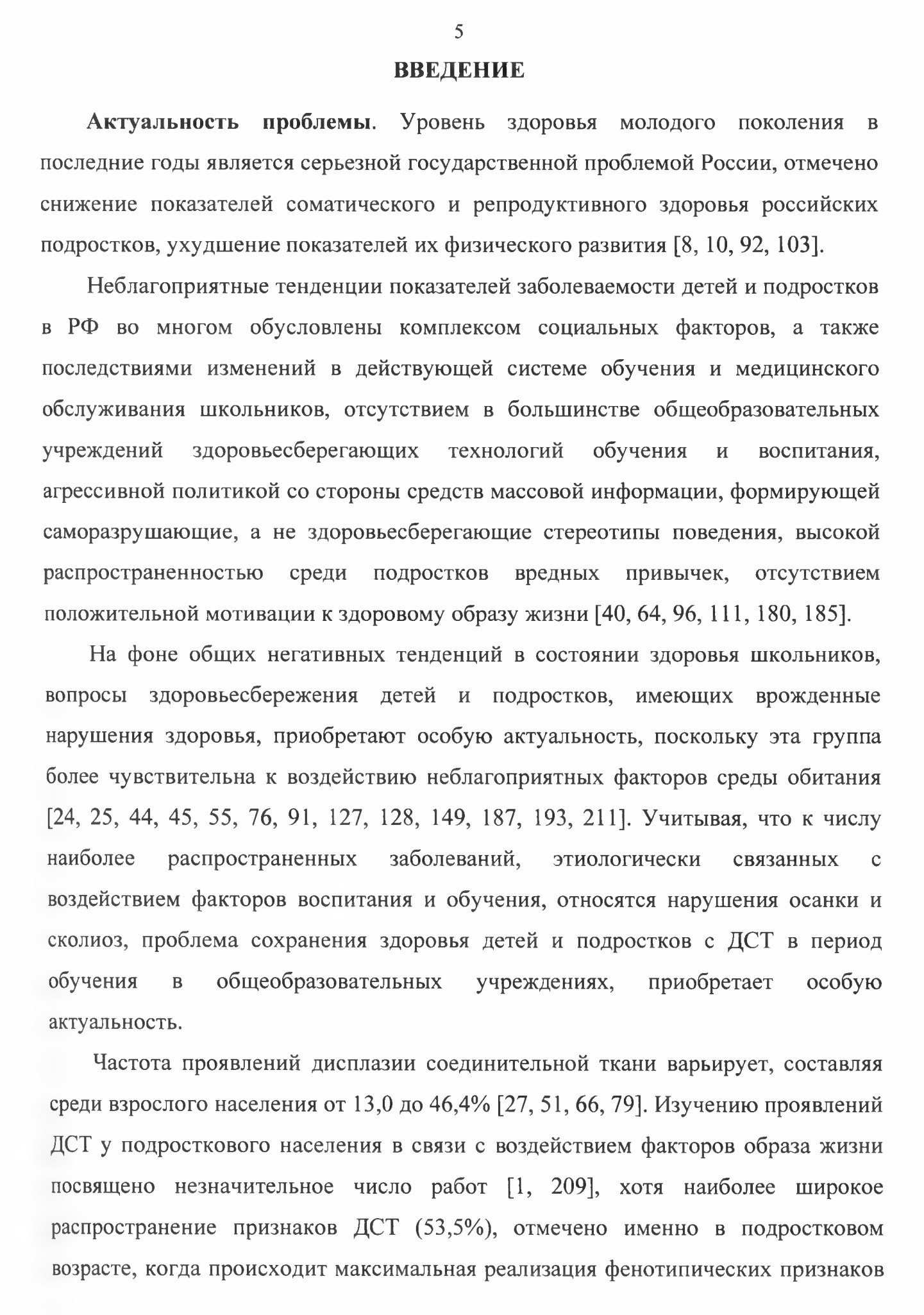 5

ВВЕДЕНИЕ

Актуальность проблемы. Уровень здоровья молодого поколения в последние годы является серьезной государственной проблемой России, отмечено снижение показателей соматического и репродуктивного здоровья российских подростков, ухудшение показателей их физического развития [8, 10, 92, 103].

Неблагоприятные тенденции показателей заболеваемости детей и подростков в РФ во многом обусловлены комплексом социальных факторов, а также последствиями изменений в действующей системе обучения и медицинского обслуживания школьников, отсутствием в большинстве общеобразовательных учреждений здоровьесберегающих технологий обучения и воспитания, агрессивной политикой со стороны средств массовой информации, формирующей саморазрушающие, а не здоровьесберегающие стереотипы поведения, высокой распространенностью среди подростков вредных привычек, отсутствием положительной мотивации к здоровому образу жизни [40, 64, 96, 111, 180, 185].

На фоне общих негативных тенденций в состоянии здоровья школьников, вопросы здоровьесбережения детей и подростков, имеющих врожденные нарушения здоровья, приобретают особую актуальность, поскольку эта группа более чувствительна к воздействию неблагоприятных факторов среды обитания [24, 25, 44, 45, 55, 76, 91, 127, 128, 149, 187, 193, 211]. Учитывая, что к числу наиболее распространенных заболеваний, этиологически связанных с воздействием факторов воспитания и обучения, относятся нарушения осанки и сколиоз, проблема сохранения здоровья детей и подростков с ДСТ в период обучения в общеобразовательных учреждениях, приобретает особую актуальность.

Частота проявлений дисплазии соединительной ткани варьирует, составляя среди взрослого населения от 13,0 до 46,4% [27, 51, 66, 79]. Изучению проявлений ДСТ у подросткового населения в связи с воздействием факторов образа жизни посвящено незначительное число работ [1, 209], хотя наиболее широкое распространение признаков ДСТ (53,5%), отмечено именно в подростковом возрасте, когда происходит максимальная реализация фенотипических признаков